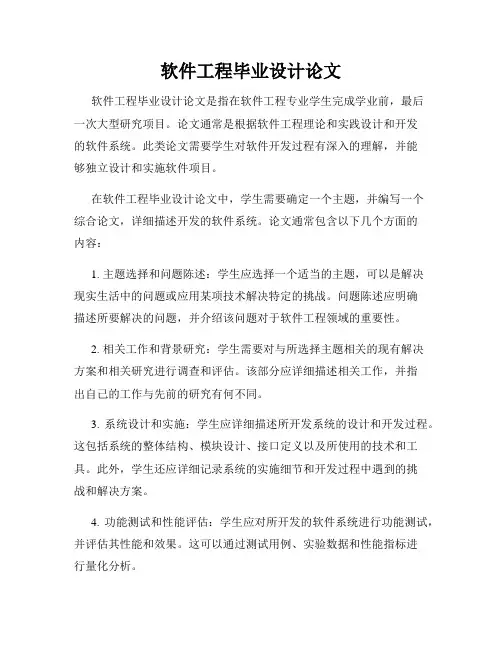 软件工程毕业设计论文

软件工程毕业设计论文是指在软件工程专业学生完成学业前，最后一次大型研究项目。论文通常是根据软件工程理论和实践设计和开发的软件系统。此类论文需要学生对软件开发过程有深入的理解，并能够独立设计和实施软件项目。

在软件工程毕业设计论文中，学生需要确定一个主题，并编写一个综合论文，详细描述开发的软件系统。论文通常包含以下几个方面的内容：

1. 主题选择和问题陈述：学生应选择一个适当的主题，可以是解决现实生活中的问题或应用某项技术解决特定的挑战。问题陈述应明确描述所要解决的问题，并介绍该问题对于软件工程领域的重要性。

2. 相关工作和背景研究：学生需要对与所选择主题相关的现有解决方案和相关研究进行调查和评估。该部分应详细描述相关工作，并指出自己的工作与先前的研究有何不同。

3. 系统设计和实施：学生应详细描述所开发系统的设计和开发过程。这包括系统的整体结构、模块设计、接口定义以及所使用的技术和工具。此外，学生还应详细记录系统的实施细节和开发过程中遇到的挑战和解决方案。

4. 功能测试和性能评估：学生应对所开发的软件系统进行功能测试，并评估其性能和效果。这可以通过测试用例、实验数据和性能指标进行量化分析。